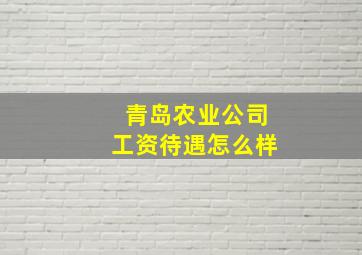 青岛农业公司
工资待遇怎么样